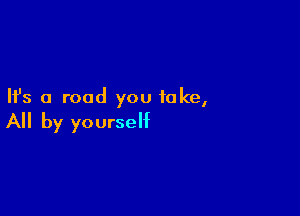 It's a road you take,
All by yourself